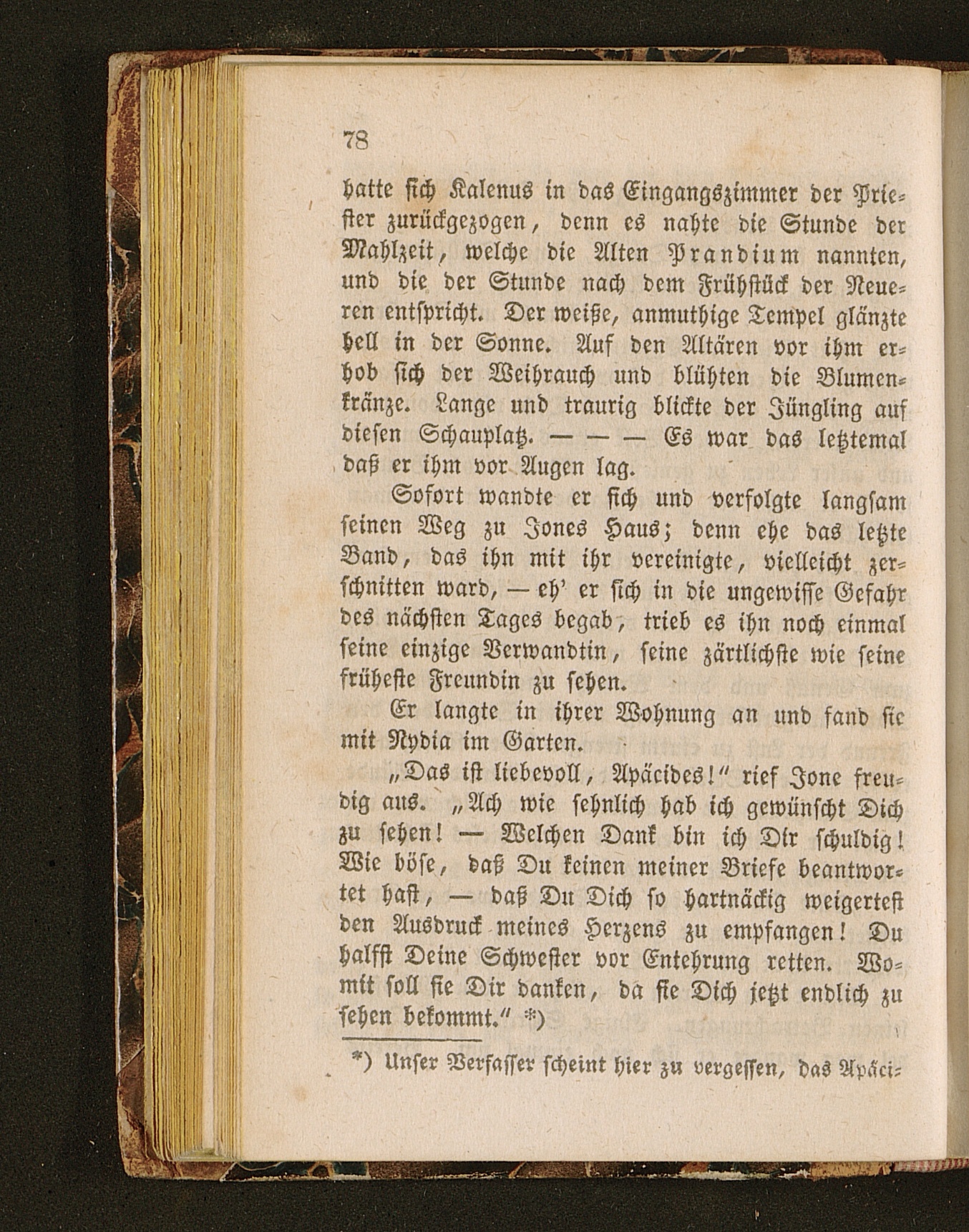 78

hatte sich Kalenus in das Eingangszimmer der Priester zurückgezogen, denn es nahte die Stunde der Mahlzeit, welche die Alten Prandium nannten, und die der Stunde nach dem Frühstück der Neueren entspricht. Der weiße, anmuthige Tempel glänzte hell in der Sonne. Auf den Altären vor ihm erhob sich der Weihrauch und blühten die Blumenkränze. Lange und traurig blickte der Jüngling auf diesen Schauplatz. — — — Es war das letztemal daß er ihm vor Augen lag.

Sofort wandte er sich und verfolgte langsam seinen Weg zu Jones Haus; denn ehe das letzte Band, das ihn mit ihr vereinigte, vielleicht zerschnitten ward, — eh' er sich in die ungewisse Gefahr des nächsten Tages begab, trieb es ihn noch einmal seine einzige Verwandtin, seine zärtlichste wie seine früheste Freundin zu sehen.

Er langte in ihrer Wohnung an und fand sie mit Nydia im Garten.

„Das ist liebevoll, Apäcides!" rief Jone freudig aus. „Ach wie sehnlich hab ich gewünscht Dich zu sehen! — Welchen Dank bin ich Dir schuldig! Wie böse, daß Du keinen meiner Briefe beantwortet hast, — daß Du Dich so hartnäckig weigertest den Ausdruck meines Herzens zu empfangen! Du halfst Deine Schwester vor Entehrung retten. Womit soll sie Dir danken, da sie Dich jetzt endlich zu sehen bekommt." *)

*) Unser Verfasser scheint hier zu vergessen, das Apäci-